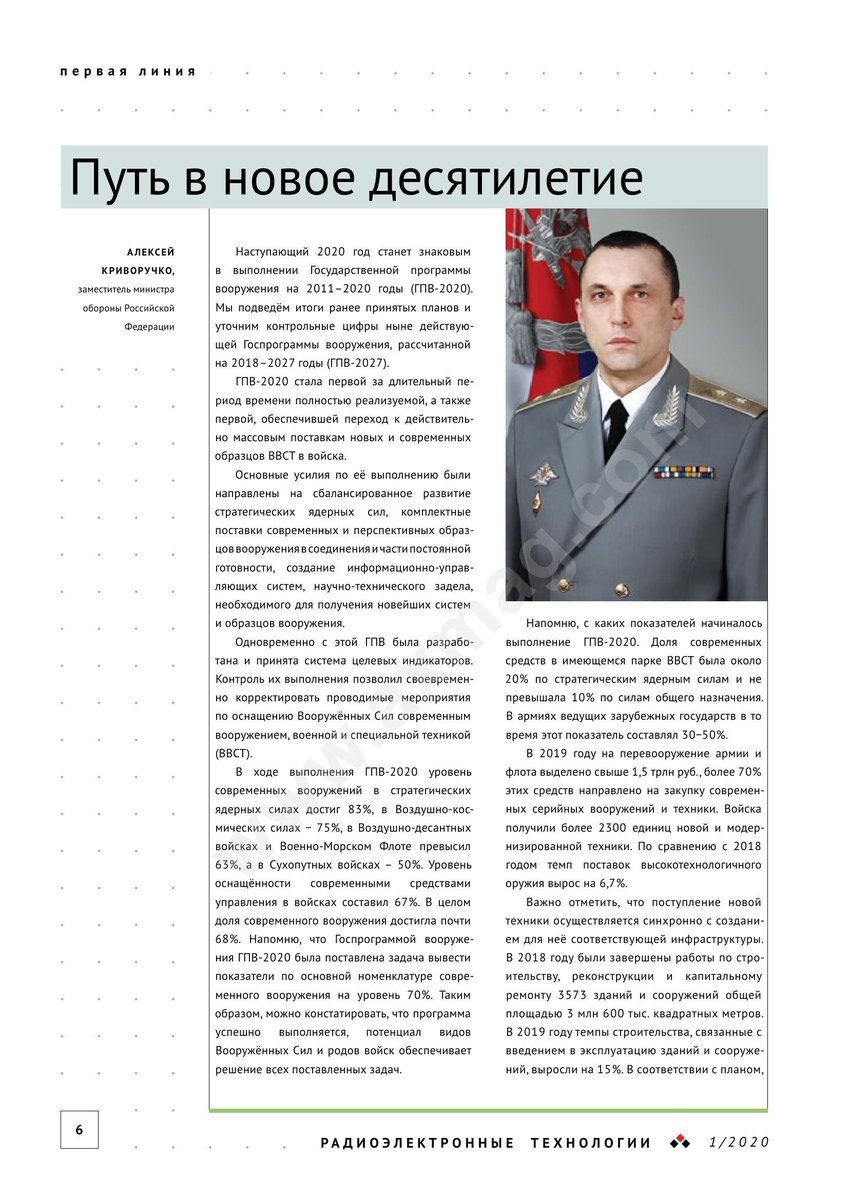 первая линия

Путь в новое десятилетие

АЛЕКСЕЙ КРИВОРУЧКО, заместитель министра обороны Российской Федерации

Наступающий 2020 год станет знаковым в выполнении Государственной программы вооружения на 2011–2020 годы (ГПВ-2020). Мы подведём итоги ранее принятых планов и уточним контрольные цифры ныне действующей Госпрограммы вооружения, рассчитанной на 2018–2027 годы (ГПВ-2027).

ГПВ-2020 стала первой за длительный период времени полностью реализуемой, а также первой, обеспечившей переход к действительно массовым поставкам новых и современных образцов ВВСТ в войска.

Основные усилия по её выполнению были направлены на сбалансированное развитие стратегических ядерных сил, комплектные поставки современных и перспективных образцов вооружения в соединения и части постоянной готовности, создание информационно-управляющих систем, научно-технического задела, необходимого для получения новейших систем и образцов вооружения.

Одновременно с этой ГПВ была разработана и принята система целевых индикаторов. Контроль их выполнения позволил своевременно корректировать проводимые мероприятия по оснащению Вооружённых Сил современным вооружением, военной и специальной техникой (ВВСТ).

В ходе выполнения ГПВ-2020 уровень современных вооружений в стратегических ядерных силах достиг 83%, в Воздушно-космических силах – 75%, в Воздушно-десантных войсках и Военно-Морском Флоте превысил 63%, а в Сухопутных войсках – 50%. Уровень оснащённости современными средствами управления в войсках составил 67%. В целом доля современного вооружения достигла почти 68%. Напомню, что Госпрограммой вооружения ГПВ-2020 была поставлена задача вывести показатели по основной номенклатуре современного вооружения на уровень 70%. Таким образом, можно констатировать, что программа успешно выполняется, потенциал видов Вооружённых Сил и родов войск обеспечивает решение всех поставленных задач.

Напомню, с каких показателей начиналось выполнение ГПВ-2020. Доля современных средств в имеющемся парке ВВСТ была около 20% по стратегическим ядерным силам и не превышала 10% по силам общего назначения. В армиях ведущих зарубежных государств в то время этот показатель составлял 30–50%.

В 2019 году на перевооружение армии и флота выделено свыше 1,5 трлн руб., более 70% этих средств направлено на закупку современных серийных вооружений и техники. Войска получили более 2300 единиц новой и модернизированной техники. По сравнению с 2018 годом темп поставок высокотехнологичного оружия вырос на 6,7%.

Важно отметить, что поступление новой техники осуществляется синхронно с созданием для неё соответствующей инфраструктуры. В 2018 году были завершены работы по строительству, реконструкции и капитальному ремонту 3573 зданий и сооружений общей площадью 3 млн 600 тыс. квадратных метров. В 2019 году темпы строительства, связанные с введением в эксплуатацию зданий и сооружений, выросли на 15%. В соответствии с планом,

6

РАДИОЭЛЕКТРОННЫЕ ТЕХНОЛОГИИ 1/2020